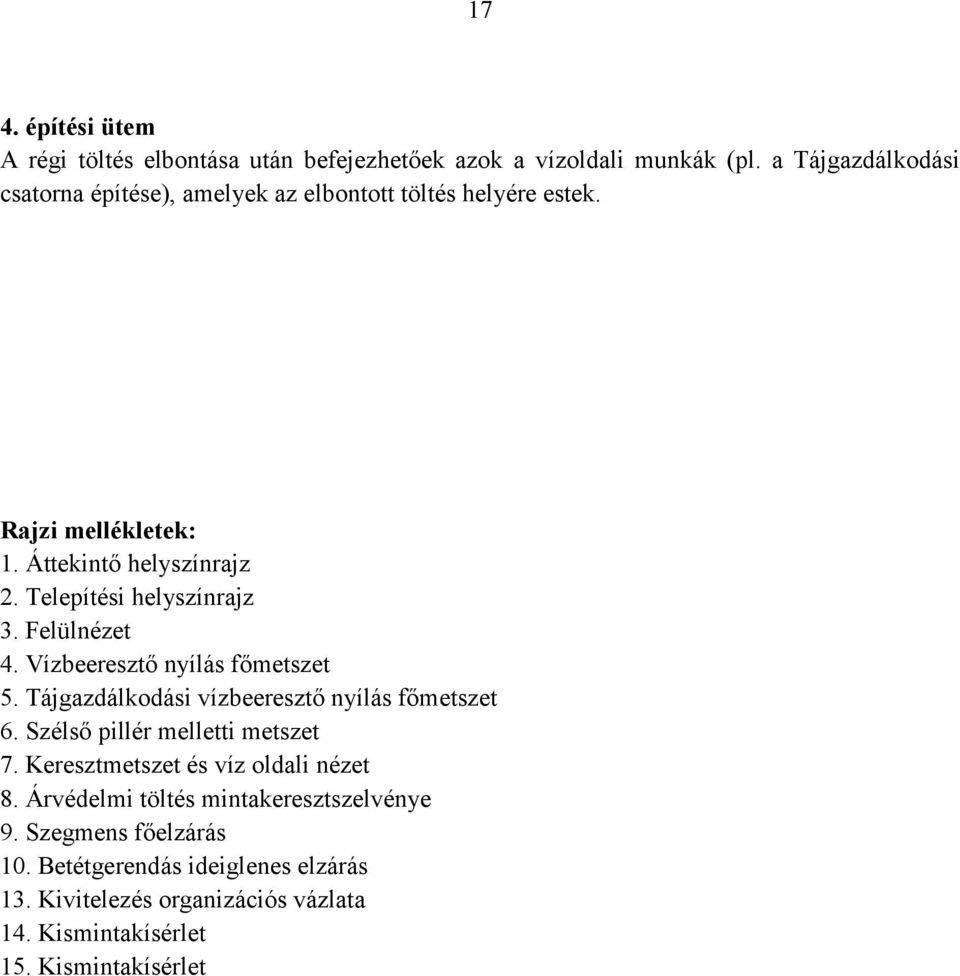 17

4. építési ütem
A régi töltés elbontása után befejezhetőek azok a vízoldali munkák (pl. a Tájgazdálkodási csatorna építése), amelyek az elbontott töltés helyére estek.

Rajzi mellékletek:
1. Áttekintő helyszínrajz
2. Telepítési helyszínrajz
3. Felülnézet
4. Vízbeeresztő nyílás főmetszet
5. Tájgazdálkodási vízbeeresztő nyílás főmetszet
6. Szélső pillér melletti metszet
7. Keresztmetszet és víz oldali nézet
8. Árvédelmi töltés mintakeresztszelvénye
9. Szegmens főelzárás
10. Betétgerendás ideiglenes elzárás
13. Kivitelezés organizációs vázlata
14. Kismintakísérlet
15. Kismintakísérlet